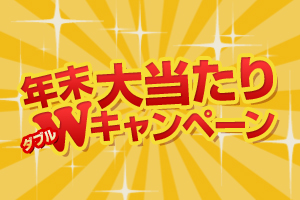 年末大当たり

ダブル Wキャンペーン